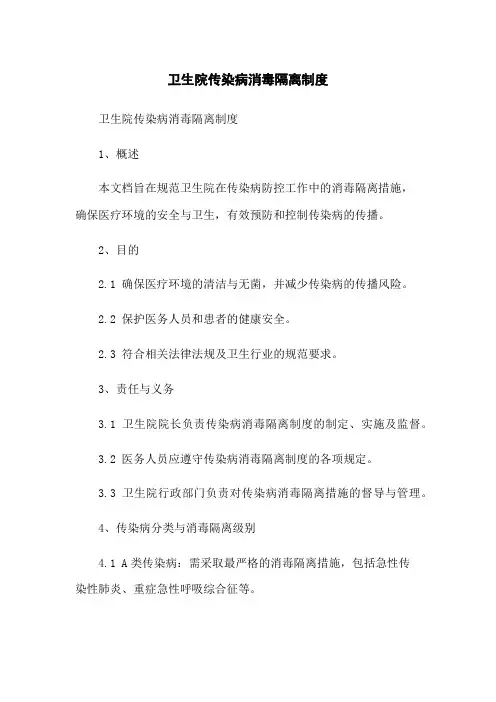 卫生院传染病消毒隔离制度

卫生院传染病消毒隔离制度

1、概述

本文档旨在规范卫生院在传染病防控工作中的消毒隔离措施，确保医疗环境的安全与卫生，有效预防和控制传染病的传播。

2、目的

2.1 确保医疗环境的清洁与无菌，并减少传染病的传播风险。

2.2 保护医务人员和患者的健康安全。

2.3 符合相关法律法规及卫生行业的规范要求。

3、责任与义务

3.1 卫生院院长负责传染病消毒隔离制度的制定、实施及监督。

3.2 医务人员应遵守传染病消毒隔离制度的各项规定。

3.3 卫生院行政部门负责对传染病消毒隔离措施的督导与管理。

4、传染病分类与消毒隔离级别

4.1 A类传染病：需采取最严格的消毒隔离措施，包括急性传染性肺炎、重症急性呼吸综合征等。